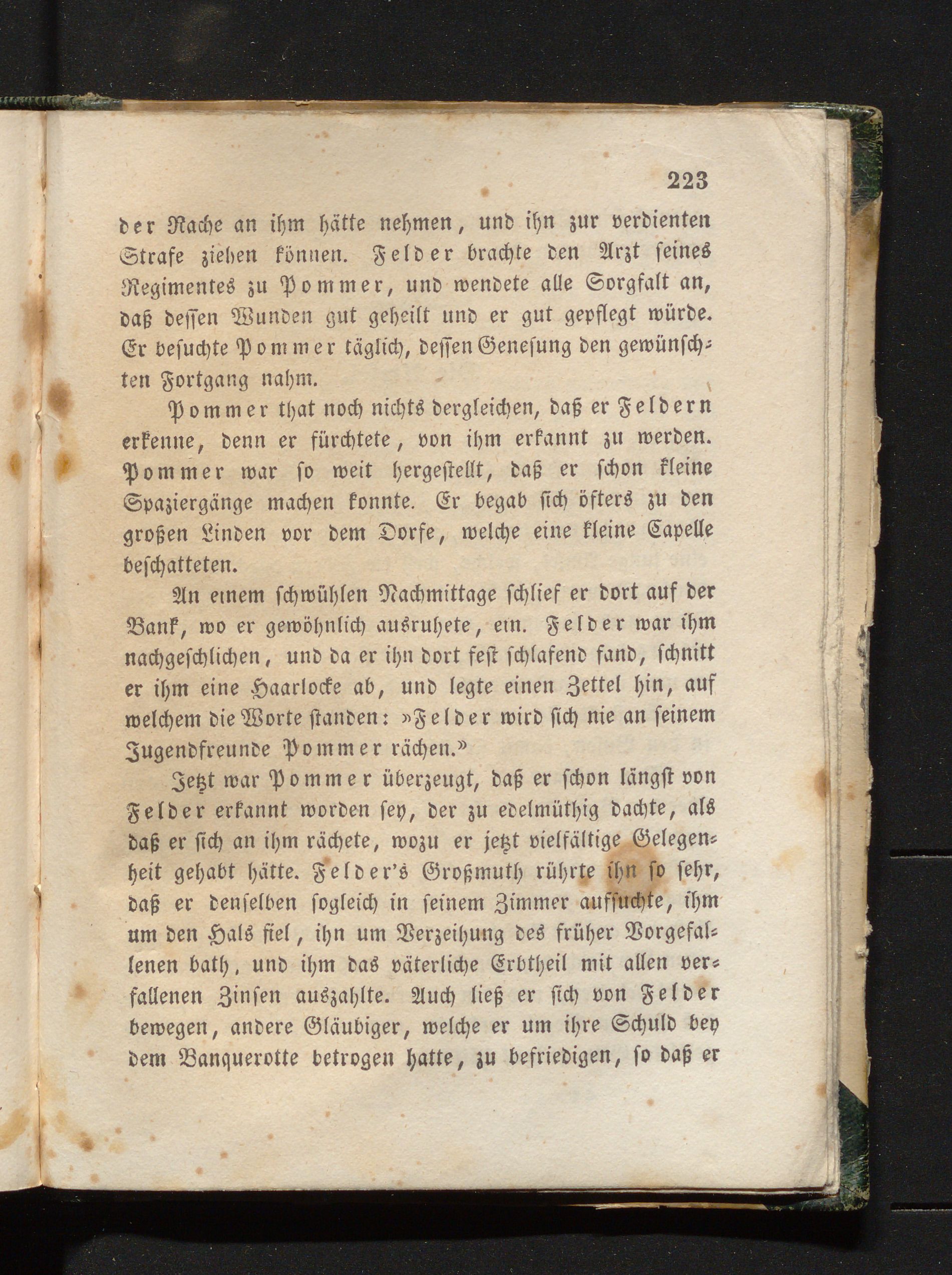 223

der Rache an ihm hätte nehmen, und ihn zur verdienten Strafe ziehen können. Felder brachte den Arzt seines Regimentes zu Pommer, und wendete alle Sorgfalt an, daß dessen Wunden gut geheilt und er gut gepflegt würde. Er besuchte Pommer täglich, dessen Genesung den gewünschten Fortgang nahm.

Pommer that noch nichts dergleichen, daß er Feldern erkenne, denn er fürchtete, von ihm erkannt zu werden. Pommer war so weit hergestellt, daß er schon kleine Spaziergänge machen konnte. Er begab sich öfters zu den großen Linden vor dem Dorfe, welche eine kleine Capelle beschatteten.

An einem schwühlen Nachmittage schlief er dort auf der Bank, wo er gewöhnlich ausruhete, ein. Felder war ihm nachgeschlichen, und da er ihn dort fest schlafend fand, schnitt er ihm eine Haarlocke ab, und legte einen Zettel hin, auf welchem die Worte standen: »Felder wird sich nie an seinem Jugendfreunde Pommer rächen.»

Jetzt war Pommer überzeugt, daß er schon längst von Felder erkannt worden sey, der zu edelmüthig dachte, als daß er sich an ihm rächete, wozu er jetzt vielfältige Gelegenheit gehabt hätte. Felder's Großmuth rührte ihn so sehr, daß er denselben sogleich in seinem Zimmer aufsuchte, ihm um den Hals fiel, ihn um Verzeihung des früher Vorgefallenen bath, und ihm das väterliche Erbtheil mit allen verfallenen Zinsen auszahlte. Auch ließ er sich von Felder bewegen, andere Gläubiger, welche er um ihre Schuld bey dem Banquerotte betrogen hatte, zu befriedigen, so daß er